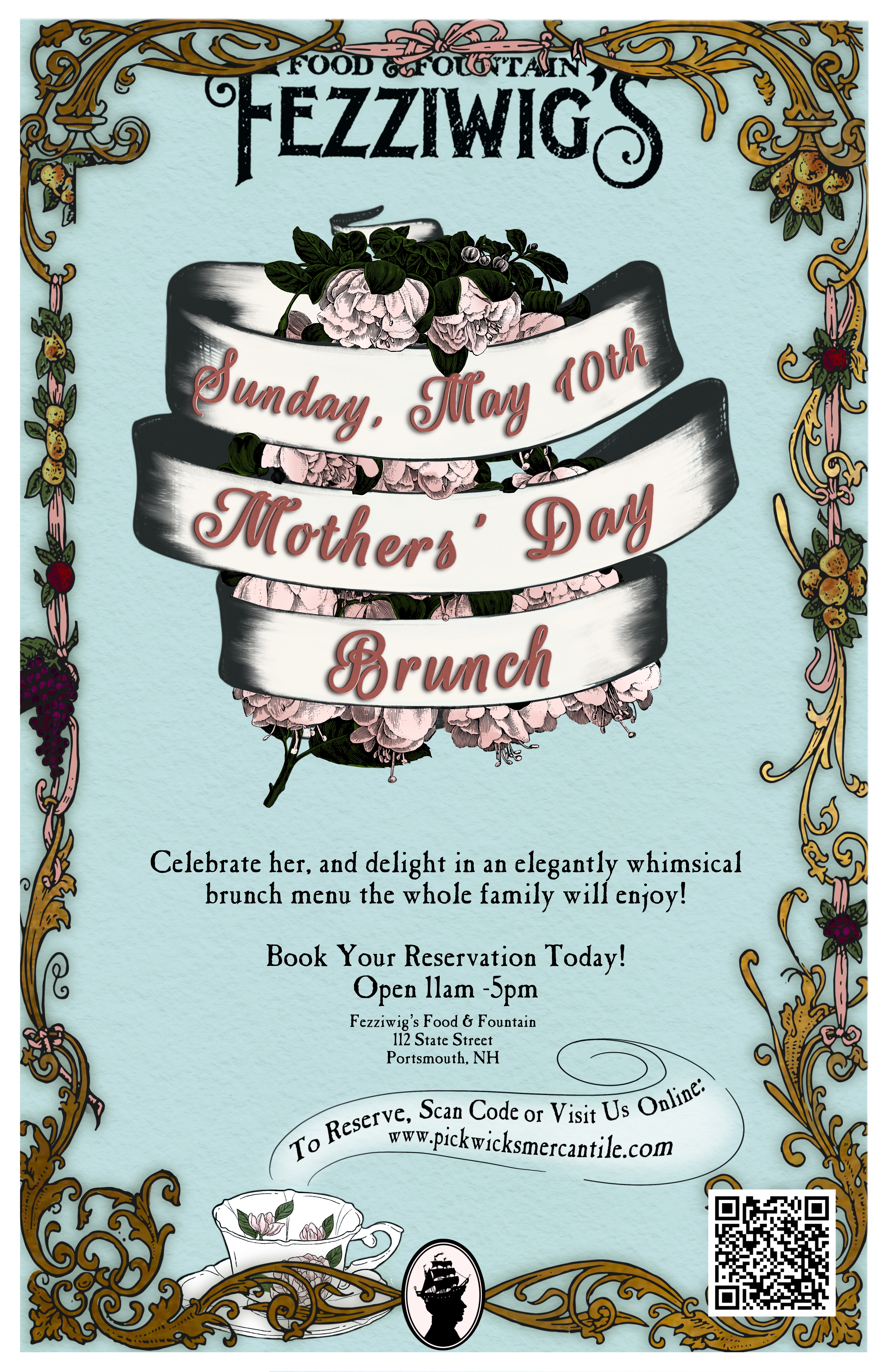 FOOD & FOUNTAIN
FEZZIWIG'S

Sunday, May 10th
Mothers' Day
Brunch

Celebrate her, and delight in an elegantly whimsical brunch menu the whole family will enjoy!

Book Your Reservation Today!
Open 11am -5pm

Fezziwig's Food & Fountain
112 State Street
Portsmouth, NH

To Reserve, Scan Code or Visit Us Online:
www.pickwicksmercantile.com